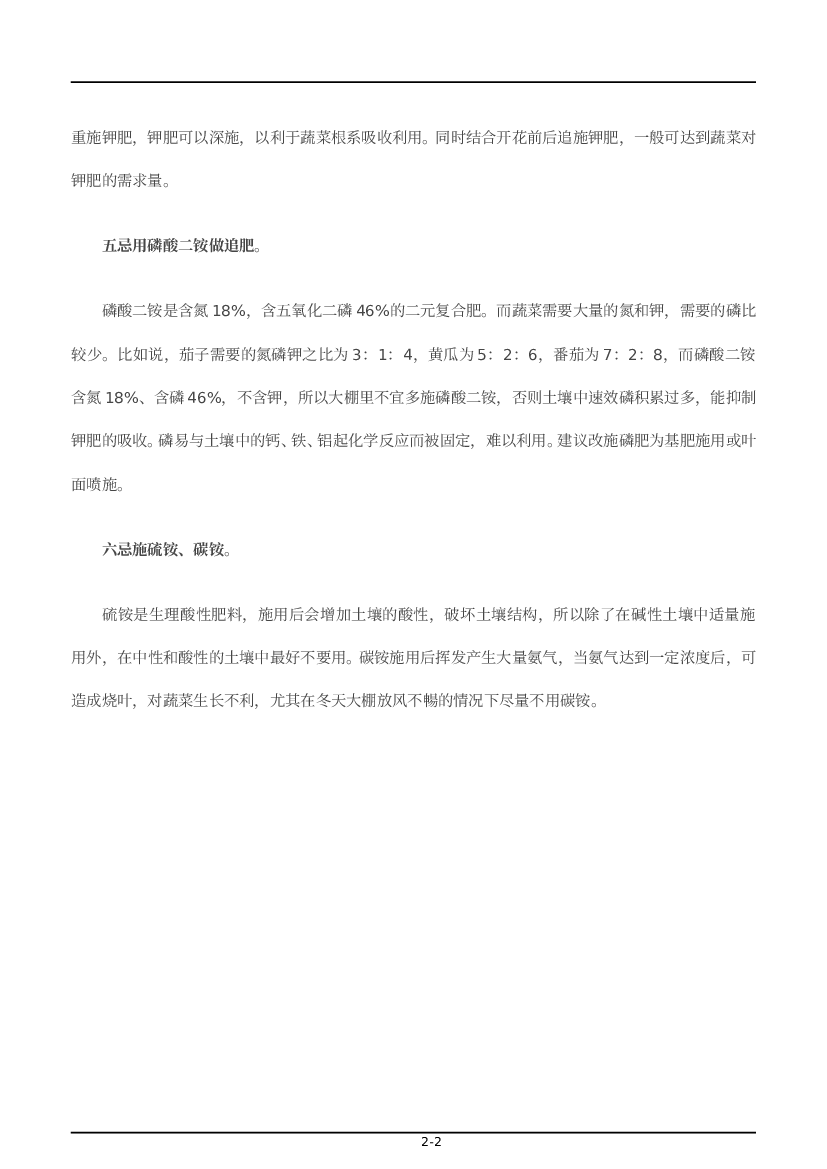 重施钾肥，钾肥可以深施，以利于蔬菜根系吸收利用。同时结合开花前后追施钾肥，一般可达到蔬菜对钾肥的需求量。

五忌用磷酸二铵做追肥。

磷酸二铵是含氮 18%，含五氧化二磷 46%的二元复合肥。而蔬菜需要大量的氮和钾，需要的磷比较少。比如说，茄子需要的氮磷钾之比为 3：1：4，黄瓜为 5：2：6，番茄为 7：2：8，而磷酸二铵含氮 18%、含磷 46%，不含钾，所以大棚里不宜多施磷酸二铵，否则土壤中速效磷积累过多，能抑制钾肥的吸收。磷易与土壤中的钙、铁、铝起化学反应而被固定，难以利用。建议改施磷肥为基肥施用或叶面喷施。

六忌施硫铵、碳铵。

硫铵是生理酸性肥料，施用后会增加土壤的酸性，破坏土壤结构，所以除了在碱性土壤中适量施用外，在中性和酸性的土壤中最好不要用。碳铵施用后挥发产生大量氨气，当氨气达到一定浓度后，可造成烧叶，对蔬菜生长不利，尤其在冬天大棚放风不畅的情况下尽量不用碳铵。

2-2